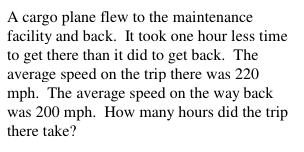 A cargo plane flew to the maintenance facility and back.  It took one hour less time to get there than it did to get back.  The average speed on the trip there was 220 mph.  The average speed on the way back was 200 mph.  How many hours did the trip there take?